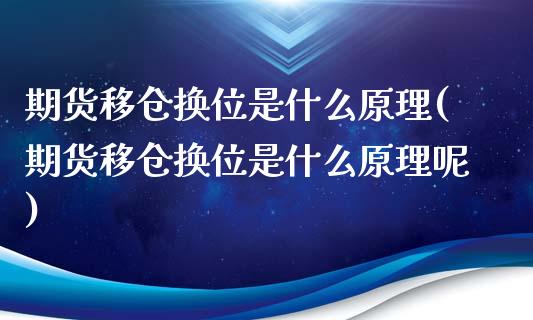 期货移仓换位是什么原理(期货移仓换位是什么原理呢)